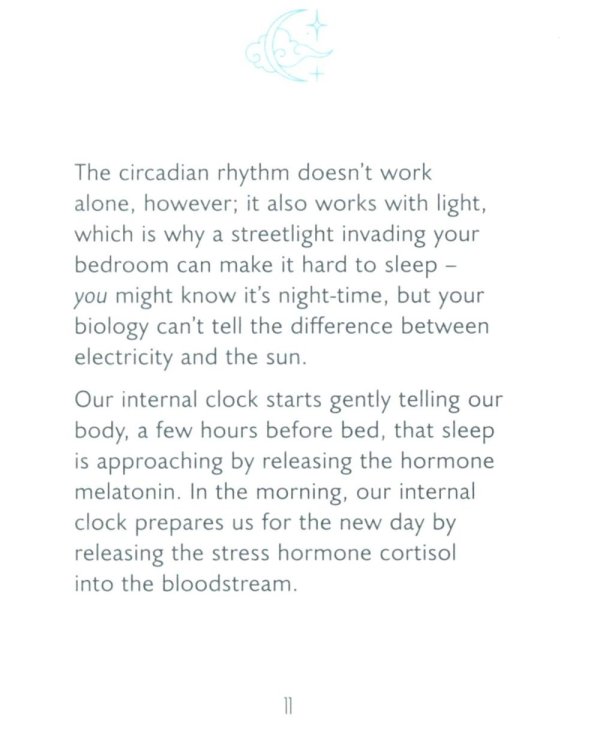 The circadian rhythm doesn't work alone, however; it also works with light, which is why a streetlight invading your bedroom can make it hard to sleep – you might know it's night-time, but your biology can't tell the difference between electricity and the sun.

Our internal clock starts gently telling our body, a few hours before bed, that sleep is approaching by releasing the hormone melatonin. In the morning, our internal clock prepares us for the new day by releasing the stress hormone cortisol into the bloodstream.

11